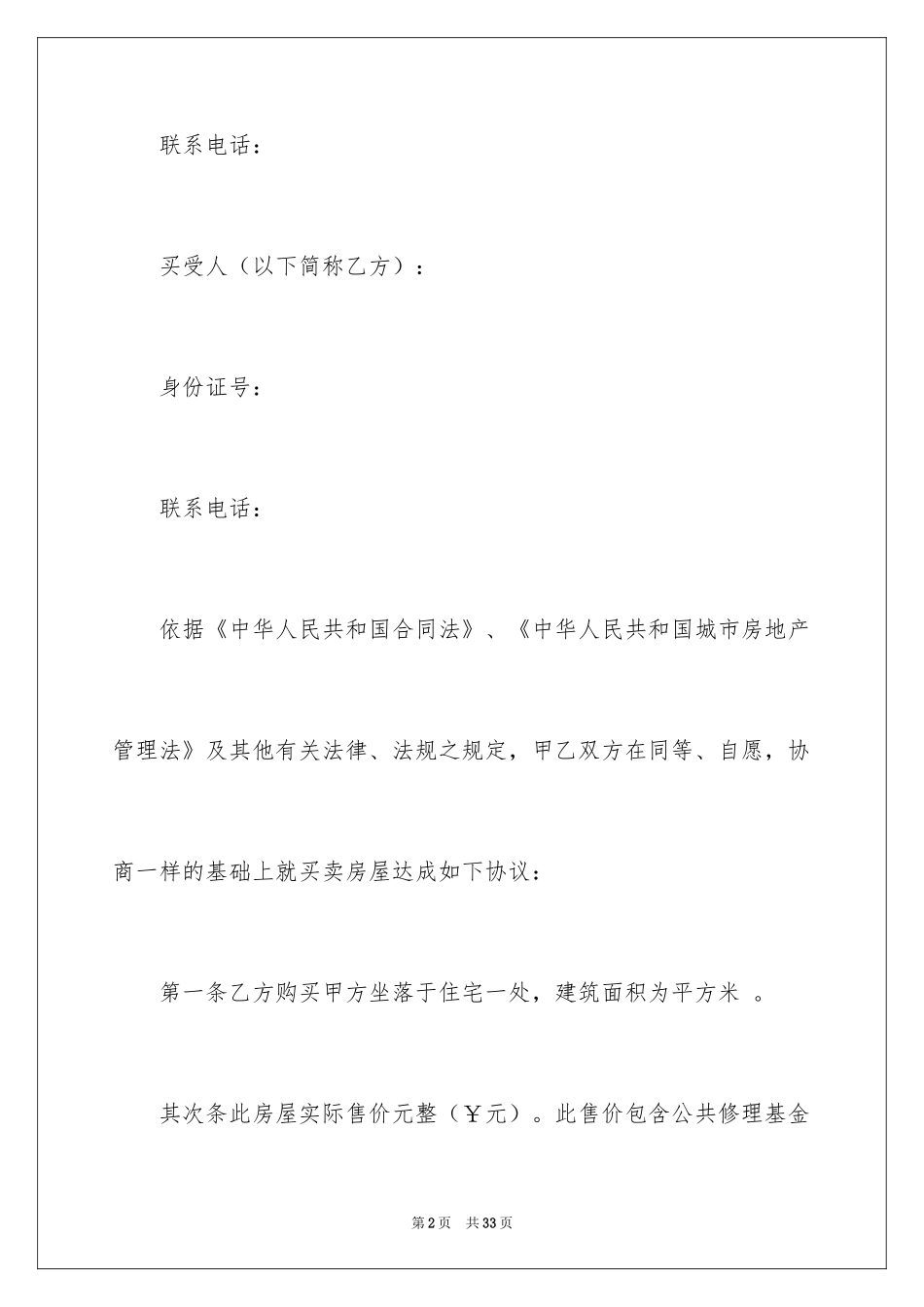 联系电话：

买受人（以下简称乙方）：

身份证号：

联系电话：

依据《中华人民共和国合同法》、《中华人民共和国城市房地产管理法》及其他有关法律、法规之规定，甲乙双方在同等、自愿，协商一样的基础上就买卖房屋达成如下协议：

第一条乙方购买甲方坐落于住宅一处，建筑面积为平方米 。

其次条此房屋实际售价元整（￥元）。此售价包含公共修理基金

第2页 共33页